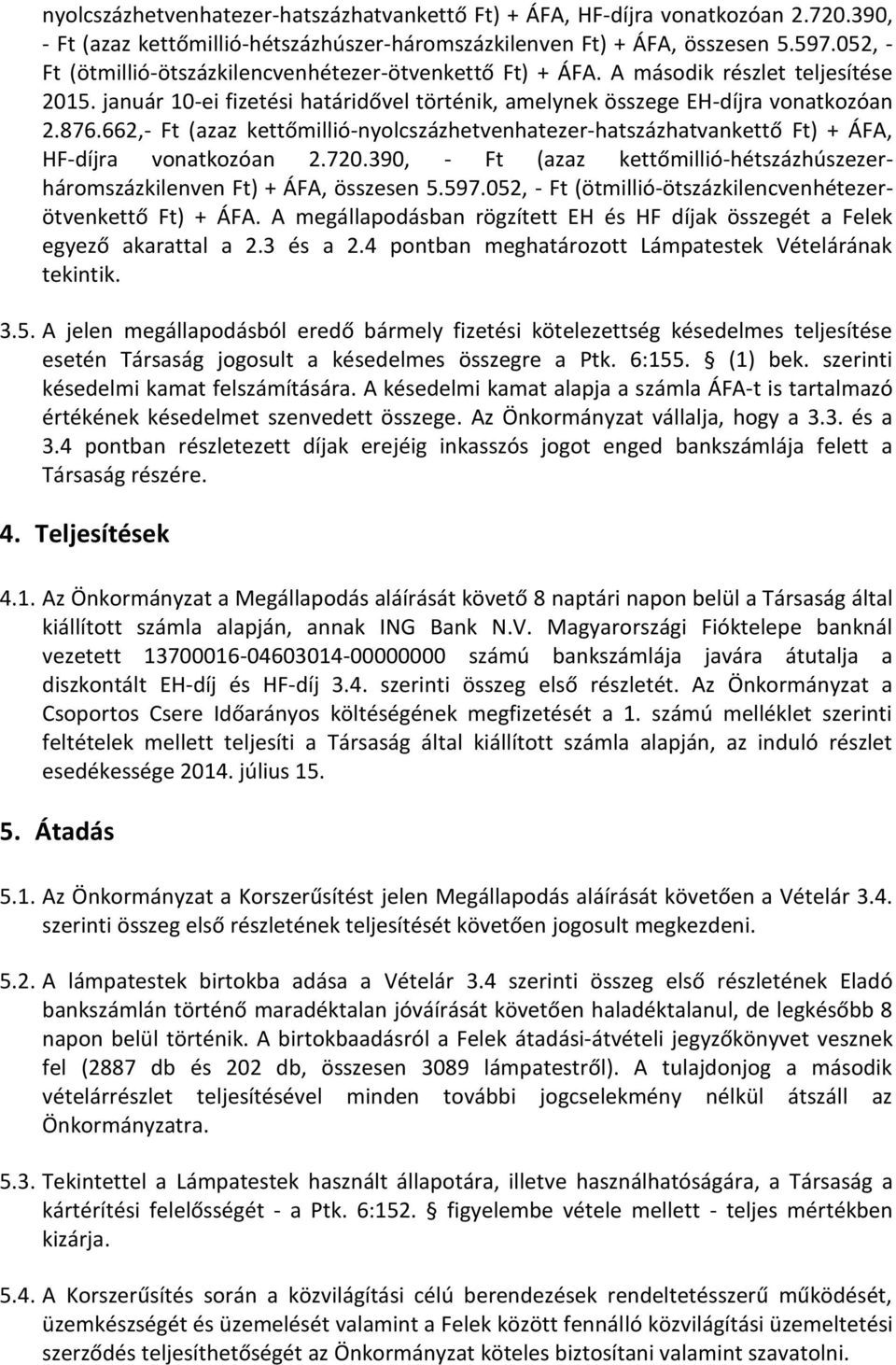 nyolcszázhetvenhatezer-hatszázhatvankettő Ft) + ÁFA, HF-díjra vonatkozóan 2.720.390, - Ft (azaz kettőmillió-hétszázhúszer-háromszázkilenven Ft) + ÁFA, összesen 5.597.052, - Ft (ötmillió-ötszázkilencvenhétezer-ötvenkettő Ft) + ÁFA. A második részlet teljesítése 2015. január 10-ei fizetési határidővel történik, amelynek összege EH-díjra vonatkozóan 2.876.662,- Ft (azaz kettőmillió-nyolcszázhetvenhatezer-hatszázhatvankettő Ft) + ÁFA, HF-díjra vonatkozóan 2.720.390, - Ft (azaz kettőmillió-hétszázhúszezer-háromszázkilenven Ft) + ÁFA, összesen 5.597.052, - Ft (ötmillió-ötszázkilencvenhétezer-ötvenkettő Ft) + ÁFA. A megállapodásban rögzített EH és HF díjak összegét a Felek egyező akarattal a 2.3 és a 2.4 pontban meghatározott Lámpatestek Vételárának tekintik.

3.5. A jelen megállapodásból eredő bármely fizetési kötelezettség késedelmes teljesítése esetén Társaság jogosult a késedelmes összegre a Ptk. 6:155. § (1) bek. szerinti késedelmi kamat felszámítására. A késedelmi kamat alapja a számla ÁFA-t is tartalmazó értékének késedelmet szenvedett összege. Az Önkormányzat vállalja, hogy a 3.3. és a 3.4 pontban részletezett díjak erejéig inkasszós jogot enged bankszámlája felett a Társaság részére.

4. Teljesítések

4.1. Az Önkormányzat a Megállapodás aláírását követő 8 naptári napon belül a Társaság által kiállított számla alapján, annak ING Bank N.V. Magyarországi Fióktelepe banknál vezetett 13700016-04603014-00000000 számú bankszámlája javára átutalja a diszkontált EH-díj és HF-díj 3.4. szerinti összeg első részletét. Az Önkormányzat a Csoportos Csere Időarányos költségének megfizetését a 1. számú melléklet szerinti feltételek mellett teljesíti a Társaság által kiállított számla alapján, az induló részlet esedékessége 2014. július 15.

5. Átadás

5.1. Az Önkormányzat a Korszerűsítést jelen Megállapodás aláírását követően a Vételár 3.4. szerinti összeg első részletének teljesítését követően jogosult megkezdeni.

5.2. A lámpatestek birtokba adása a Vételár 3.4 szerinti összeg első részletének Eladó bankszámlán történő maradéktalan jóváírását követően haladéktalanul, de legkésőbb 8 napon belül történik. A birtokbaadásról a Felek átadási-átvételi jegyzőkönyvet vesznek fel (2887 db és 202 db, összesen 3089 lámpatestről). A tulajdonjog a második vételárrészlet teljesítésével minden további jogcselekmény nélkül átszáll az Önkormányzatra.

5.3. Tekintettel a Lámpatestek használt állapotára, illetve használhatóságára, a Társaság a kártérítési felelősségét - a Ptk. 6:152. § figyelembe vétele mellett - teljes mértékben kizárja.

5.4. A Korszerűsítés során a közvilágítási célú berendezések rendeltetésszerű működését, üzemkészségét és üzemelését valamint a Felek között fennálló közvilágítási üzemeltetési szerződés teljesíthetőségét az Önkormányzat köteles biztosítani valamint szavatolni.